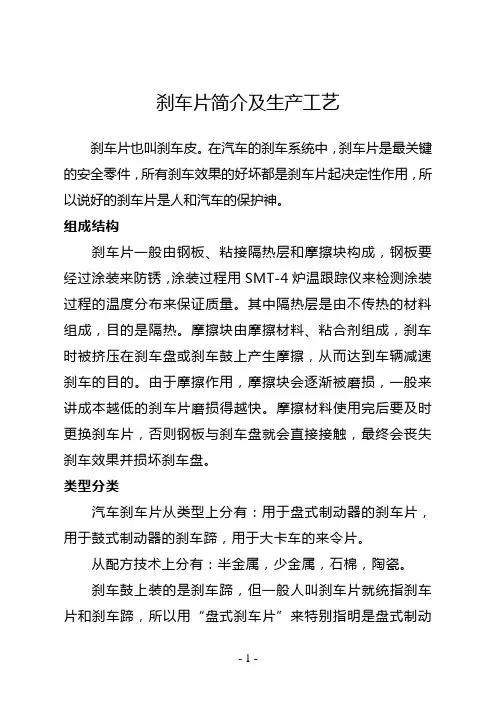 刹车片简介及生产工艺

刹车片也叫刹车皮。在汽车的刹车系统中，刹车片是最关键的安全零件，所有刹车效果的好坏都是刹车片起决定性作用，所以说好的刹车片是人和汽车的保护神。

组成结构

刹车片一般由钢板、粘接隔热层和摩擦块构成，钢板要经过涂装来防锈，涂装过程用 SMT-4 炉温跟踪仪来检测涂装过程的温度分布来保证质量。其中隔热层是由不传热的材料组成，目的是隔热。摩擦块由摩擦材料、粘合剂组成，刹车时被挤压在刹车盘或刹车鼓上产生摩擦，从而达到车辆减速刹车的目的。由于摩擦作用，摩擦块会逐渐被磨损，一般来讲成本越低的刹车片磨损得越快。摩擦材料使用完后要及时更换刹车片，否则钢板与刹车盘就会直接接触，最终会丧失刹车效果并损坏刹车盘。

类型分类

汽车刹车片从类型上分有：用于盘式制动器的刹车片，用于鼓式制动器的刹车蹄，用于大卡车的来令片。

从配方技术上分有：半金属，少金属，石棉，陶瓷。

刹车鼓上装的是刹车蹄，但一般人叫刹车片就统指刹车片和刹车蹄，所以用“盘式刹车片”来特别指明是盘式制动

- 1 -